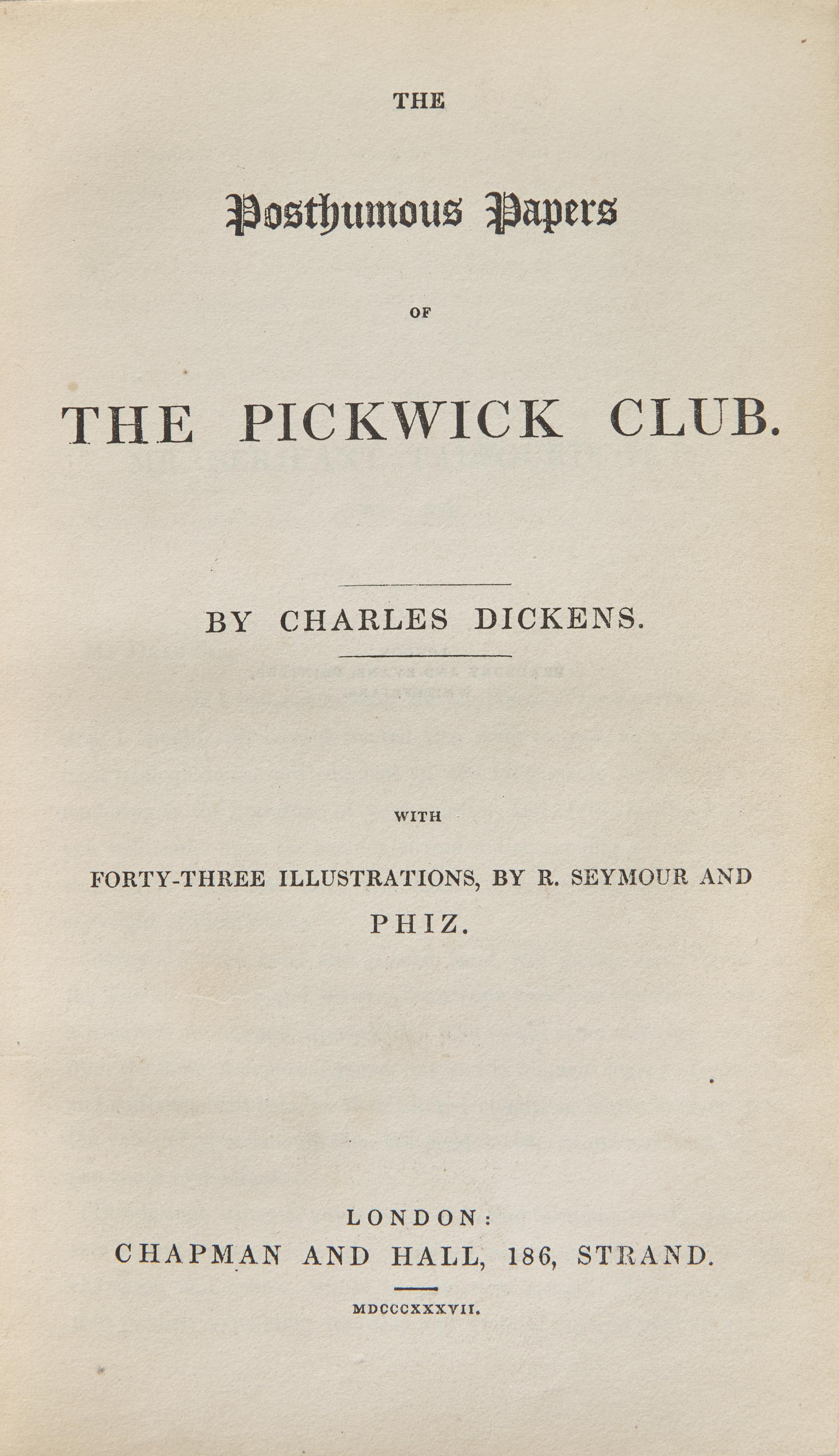 THE

Posthumous Papers

OF

THE PICKWICK CLUB.

BY CHARLES DICKENS.

WITH

FORTY-THREE ILLUSTRATIONS, BY R. SEYMOUR AND PHIZ.

LONDON:
CHAPMAN AND HALL, 186, STRAND.

MDCCCXXXVII.